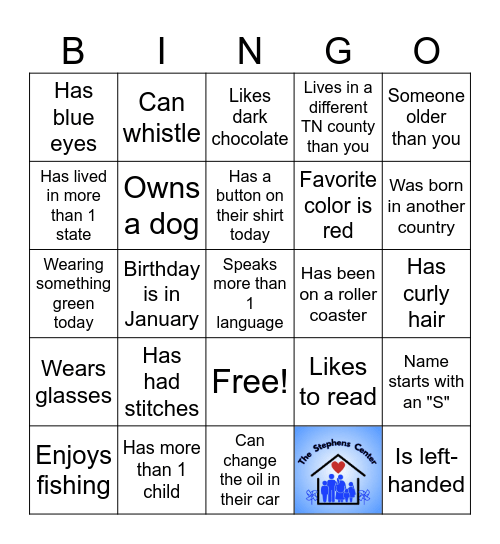 | B | I | N | G | O |
|---|---|---|---|---|
| Has blue eyes | Can whistle | Likes dark chocolate | Lives in a different TN county than you | Someone older than you |
| Has lived in more than 1 state | Owns a dog | Has a button on their shirt today | Favorite color is red | Was born in another country |
| Wearing something green today | Birthday is in January | Speaks more than 1 language | Has been on a roller coaster | Has curly hair |
| Wears glasses | Has had stitches | Free! | Likes to read | Name starts with an "S" |
| Enjoys fishing | Has more than 1 child | Can change the oil in their car | The Stephens Center | Is left-handed |